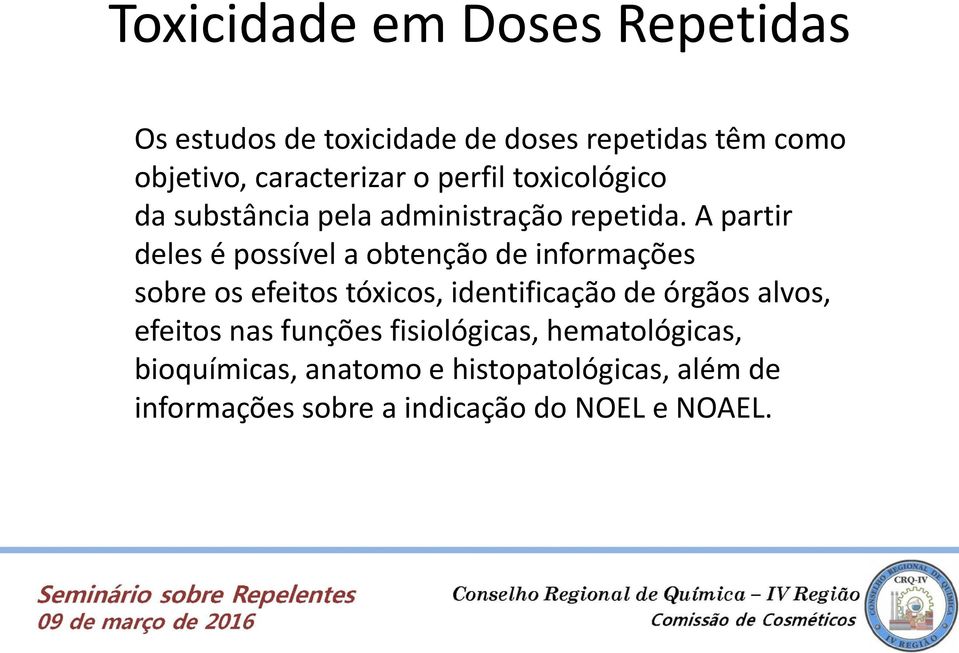 Toxicidade em Doses Repetidas

Os estudos de toxicidade de doses repetidas têm como objetivo, caracterizar o perfil toxicológico da substância pela administração repetida. A partir deles é possível a obtenção de informações sobre os efeitos tóxicos, identificação de órgãos alvos, efeitos nas funções fisiológicas, hematológicas, bioquímicas, anatomo e histopatológicas, além de informações sobre a indicação do NOEL e NOAEL.

Seminário sobre Repelentes
09 de março de 2016

Conselho Regional de Química – IV Região
Comissão de Cosméticos

CONSELHO REGIONAL DE QUÍMICA
CRQ-IV
IV REGIÃO